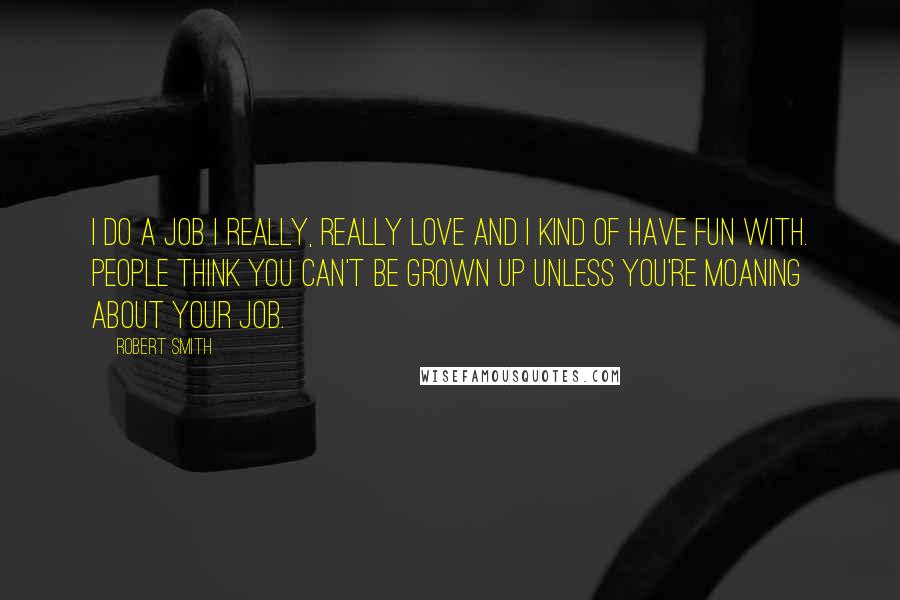 I DO A JOB I REALLY, REALLY LOVE AND I KIND OF HAVE FUN WITH. PEOPLE THINK YOU CAN'T BE GROWN UP UNLESS YOU'RE MOANING ABOUT YOUR JOB.

ROBERT SMITH

WISEFAMOUSQUOTES.COM